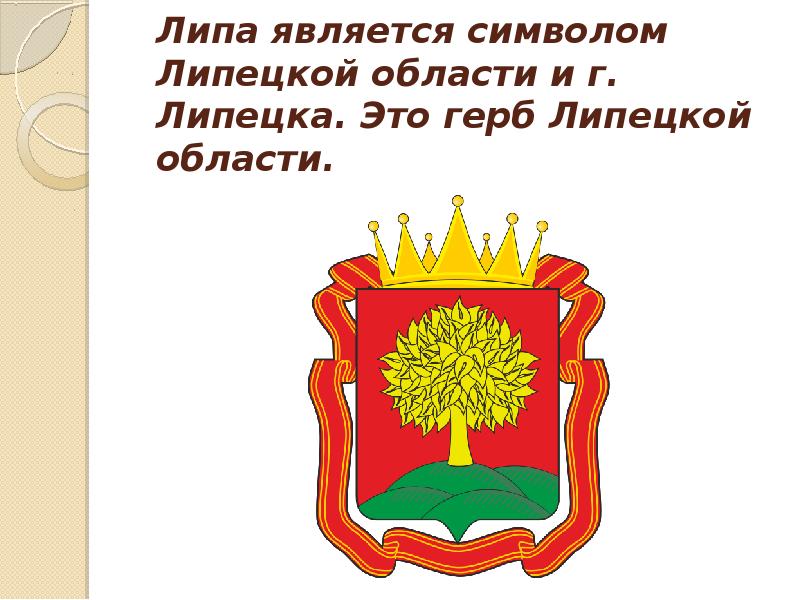 Липа является символом Липецкой области и г. Липецка. Это герб Липецкой области.